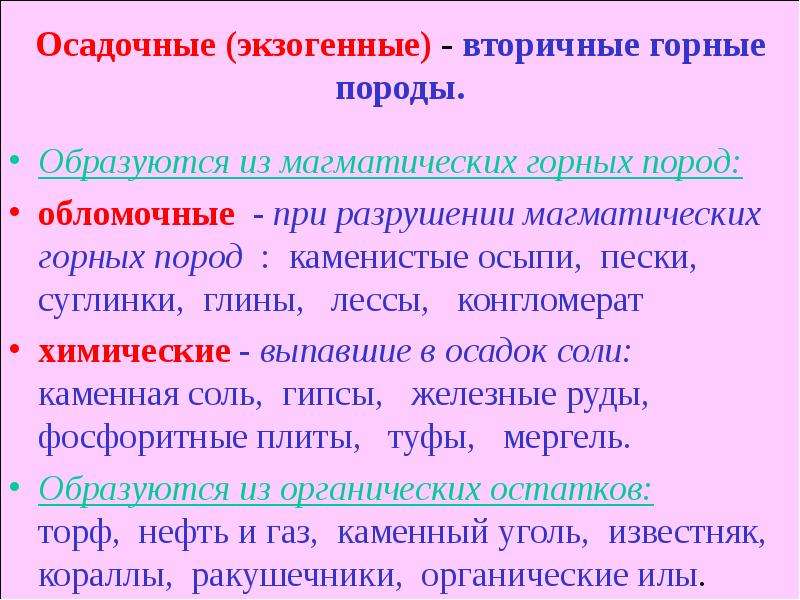 Осадочные (экзогенные) - вторичные горные породы.

• Образуются из магматических горных пород:

• обломочные - при разрушении магматических горных пород : каменистые осыпи, пески, суглинки, глины, лессы, конгломерат

• химические - выпавшие в осадок соли: каменная соль, гипсы, железные руды, фосфоритные плиты, туфы, мергель.

• Образуются из органических остатков: торф, нефть и газ, каменный уголь, известняк, кораллы, ракушечники, органические илы.